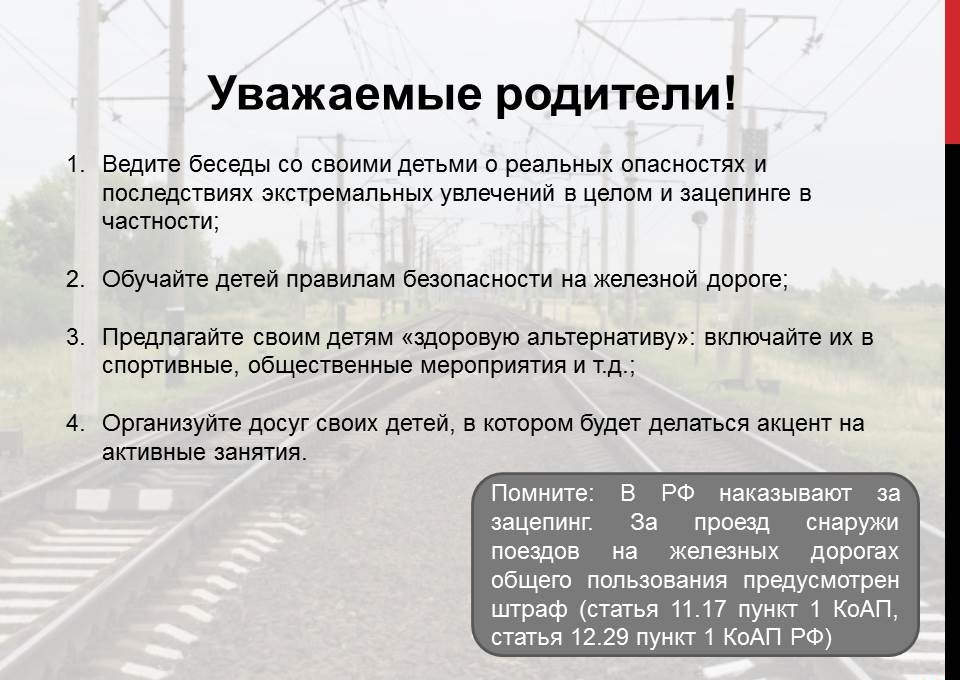 Уважаемые родители!

1. Ведите беседы со своими детьми о реальных опасностях и последствиях экстремальных увлечений в целом и зацепинге в частности;

2. Обучайте детей правилам безопасности на железной дороге;

3. Предлагайте своим детям «здоровую альтернативу»: включайте их в спортивные, общественные мероприятия и т.д.;

4. Организуйте досуг своих детей, в котором будет делаться акцент на активные занятия.

Помните: В РФ наказывают за зацепинг. За проезд снаружи поездов на железных дорогах общего пользования предусмотрен штраф (статья 11.17 пункт 1 КоАП, статья 12.29 пункт 1 КоАП РФ)